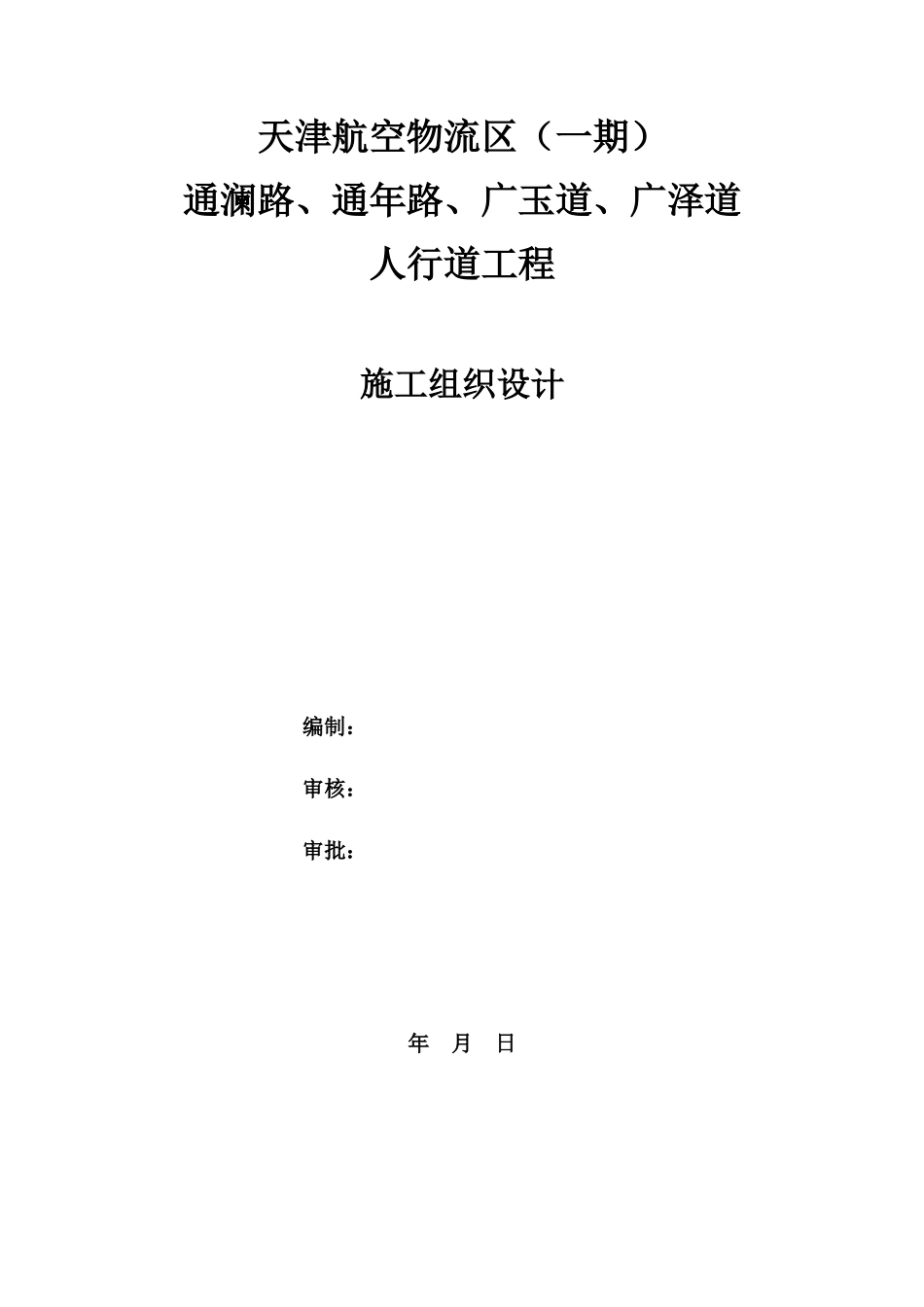 天津航空物流区（一期）
通澜路、通年路、广玉道、广泽道
人行道工程

施工组织设计

编制：

审核：

审批：

年 月 日